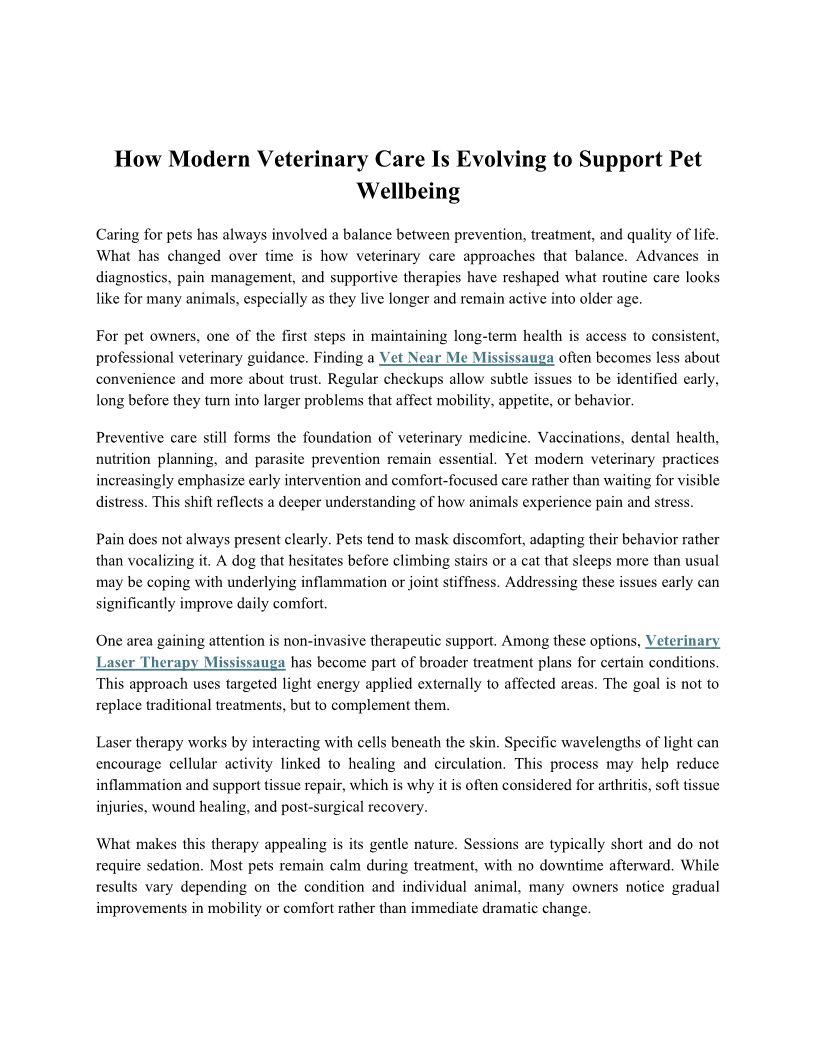 How Modern Veterinary Care Is Evolving to Support Pet Wellbeing

Caring for pets has always involved a balance between prevention, treatment, and quality of life. What has changed over time is how veterinary care approaches that balance. Advances in diagnostics, pain management, and supportive therapies have reshaped what routine care looks like for many animals, especially as they live longer and remain active into older age.

For pet owners, one of the first steps in maintaining long-term health is access to consistent, professional veterinary guidance. Finding a Vet Near Me Mississauga often becomes less about convenience and more about trust. Regular checkups allow subtle issues to be identified early, long before they turn into larger problems that affect mobility, appetite, or behavior.

Preventive care still forms the foundation of veterinary medicine. Vaccinations, dental health, nutrition planning, and parasite prevention remain essential. Yet modern veterinary practices increasingly emphasize early intervention and comfort-focused care rather than waiting for visible distress. This shift reflects a deeper understanding of how animals experience pain and stress.

Pain does not always present clearly. Pets tend to mask discomfort, adapting their behavior rather than vocalizing it. A dog that hesitates before climbing stairs or a cat that sleeps more than usual may be coping with underlying inflammation or joint stiffness. Addressing these issues early can significantly improve daily comfort.

One area gaining attention is non-invasive therapeutic support. Among these options, Veterinary Laser Therapy Mississauga has become part of broader treatment plans for certain conditions. This approach uses targeted light energy applied externally to affected areas. The goal is not to replace traditional treatments, but to complement them.

Laser therapy works by interacting with cells beneath the skin. Specific wavelengths of light can encourage cellular activity linked to healing and circulation. This process may help reduce inflammation and support tissue repair, which is why it is often considered for arthritis, soft tissue injuries, wound healing, and post-surgical recovery.

What makes this therapy appealing is its gentle nature. Sessions are typically short and do not require sedation. Most pets remain calm during treatment, with no downtime afterward. While results vary depending on the condition and individual animal, many owners notice gradual improvements in mobility or comfort rather than immediate dramatic change.